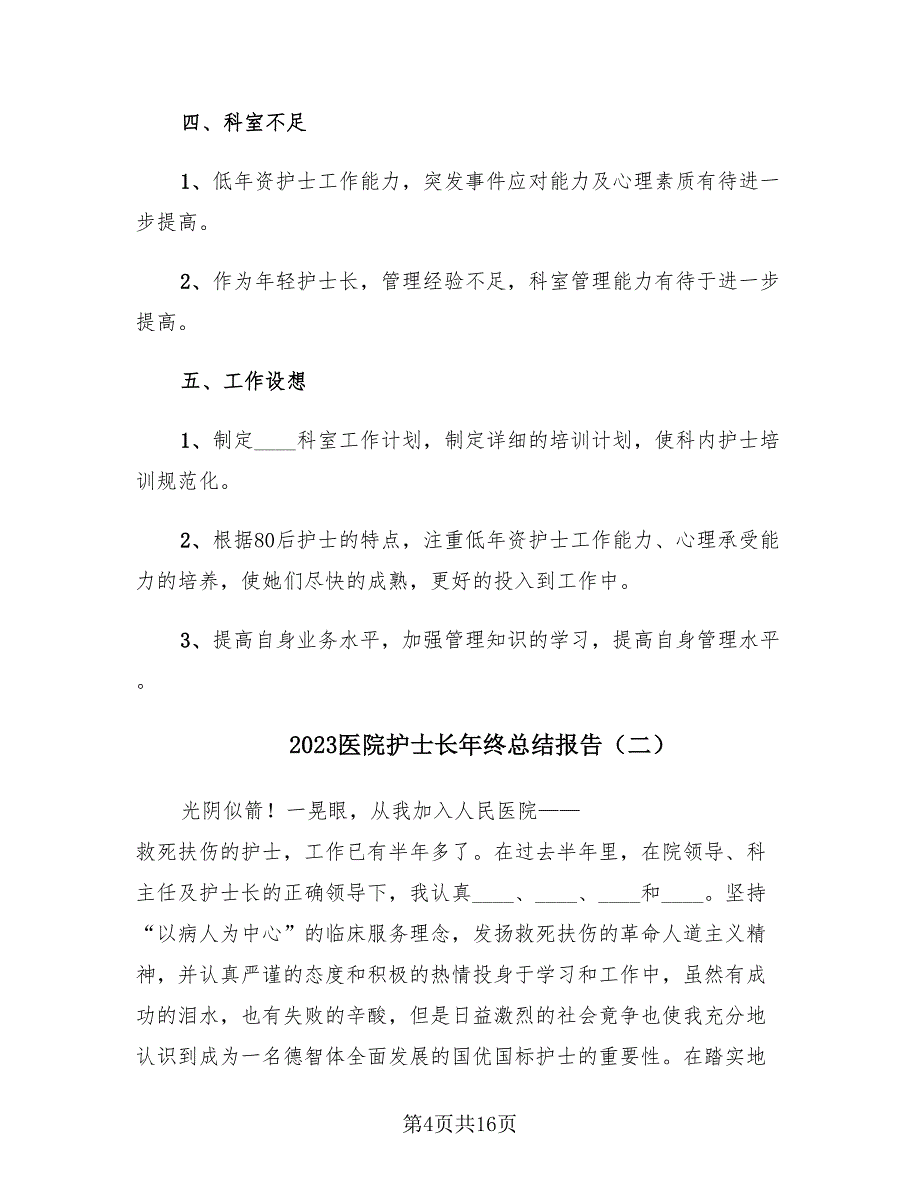 四、科室不足

1、低年资护士工作能力，突发事件应对能力及心理素质有待进一步提高。

2、作为年轻护士长，管理经验不足，科室管理能力有待于进一步提高。

五、工作设想

1、制定____科室工作计划，制定详细的培训计划，使科内护士培训规范化。

2、根据80后护士的特点，注重低年资护士工作能力、心理承受能力的培养，使她们尽快的成熟，更好的投入到工作中。

3、提高自身业务水平，加强管理知识的学习，提高自身管理水平。

2023医院护士长年终总结报告（二）

光阴似箭！一晃眼，从我加入人民医院——救死扶伤的护士，工作已有半年多了。在过去半年里，在院领导、科主任及护士长的正确领导下，我认真____、____、____和____。坚持“以病人为中心”的临床服务理念，发扬救死扶伤的革命人道主义精神，并认真严谨的态度和积极的热情投身于学习和工作中，虽然有成功的泪水，也有失败的辛酸，但是日益激烈的社会竞争也使我充分地认识到成为一名德智体全面发展的国优国标护士的重要性。在踏实地

第4页共16页